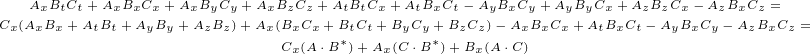 $A_xB_tC_t + A_xB_xC_x + A_xB_yC_y + A_xB_zC_z + A_tB_tC_x + A_tB_xC_t - A_yB_xC_y + A_yB_yC_x + A_zB_zC_x - A_zB_xC_z =$
$C_x(A_xB_x + A_tB_t + A_yB_y + A_zB_z) + A_x(B_xC_x + B_tC_t + B_yC_y + B_zC_z) - A_xB_xC_x + A_tB_xC_t - A_yB_xC_y - A_zB_xC_z =$
$C_x(A \cdot B^*) + A_x(C \cdot B^*) + B_x(A \cdot C)$